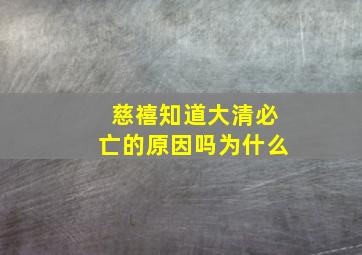 慈禧知道大清必亡的原因吗为什么